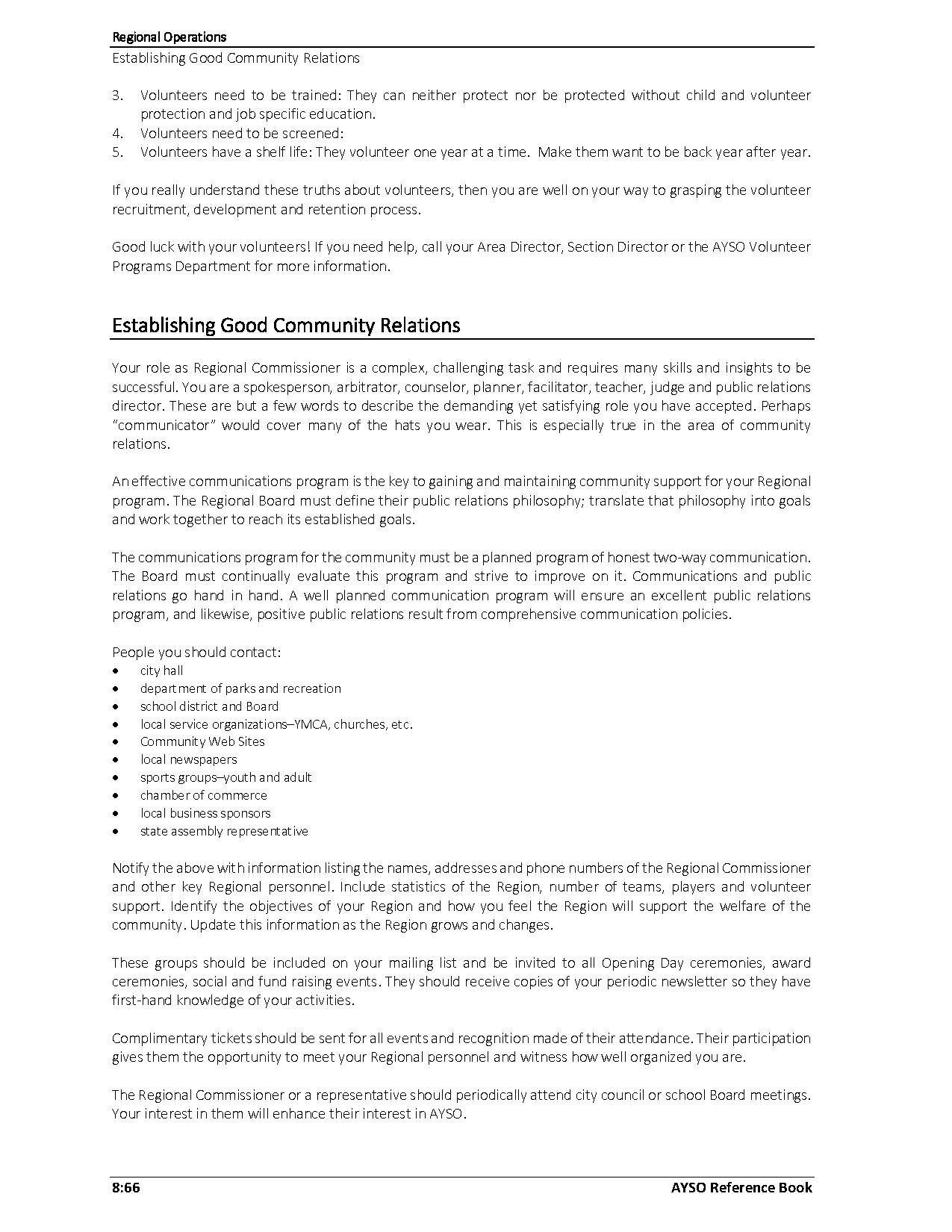 Regional Operations
Establishing Good Community Relations

3. Volunteers need to be trained: They can neither protect nor be protected without child and volunteer protection and job specific education.
4. Volunteers need to be screened:
5. Volunteers have a shelf life: They volunteer one year at a time. Make them want to be back year after year.

If you really understand these truths about volunteers, then you are well on your way to grasping the volunteer recruitment, development and retention process.

Good luck with your volunteers! If you need help, call your Area Director, Section Director or the AYSO Volunteer Programs Department for more information.

Establishing Good Community Relations

Your role as Regional Commissioner is a complex, challenging task and requires many skills and insights to be successful. You are a spokesperson, arbitrator, counselor, planner, facilitator, teacher, judge and public relations director. These are but a few words to describe the demanding yet satisfying role you have accepted. Perhaps "communicator" would cover many of the hats you wear. This is especially true in the area of community relations.

An effective communications program is the key to gaining and maintaining community support for your Regional program. The Regional Board must define their public relations philosophy; translate that philosophy into goals and work together to reach its established goals.

The communications program for the community must be a planned program of honest two-way communication. The Board must continually evaluate this program and strive to improve on it. Communications and public relations go hand in hand. A well planned communication program will ensure an excellent public relations program, and likewise, positive public relations result from comprehensive communication policies.

People you should contact:
• city hall
• department of parks and recreation
• school district and Board
• local service organizations–YMCA, churches, etc.
• Community Web Sites
• local newspapers
• sports groups–youth and adult
• chamber of commerce
• local business sponsors
• state assembly representative

Notify the above with information listing the names, addresses and phone numbers of the Regional Commissioner and other key Regional personnel. Include statistics of the Region, number of teams, players and volunteer support. Identify the objectives of your Region and how you feel the Region will support the welfare of the community. Update this information as the Region grows and changes.

These groups should be included on your mailing list and be invited to all Opening Day ceremonies, award ceremonies, social and fund raising events. They should receive copies of your periodic newsletter so they have first-hand knowledge of your activities.

Complimentary tickets should be sent for all events and recognition made of their attendance. Their participation gives them the opportunity to meet your Regional personnel and witness how well organized you are.

The Regional Commissioner or a representative should periodically attend city council or school Board meetings. Your interest in them will enhance their interest in AYSO.

8:66 AYSO Reference Book